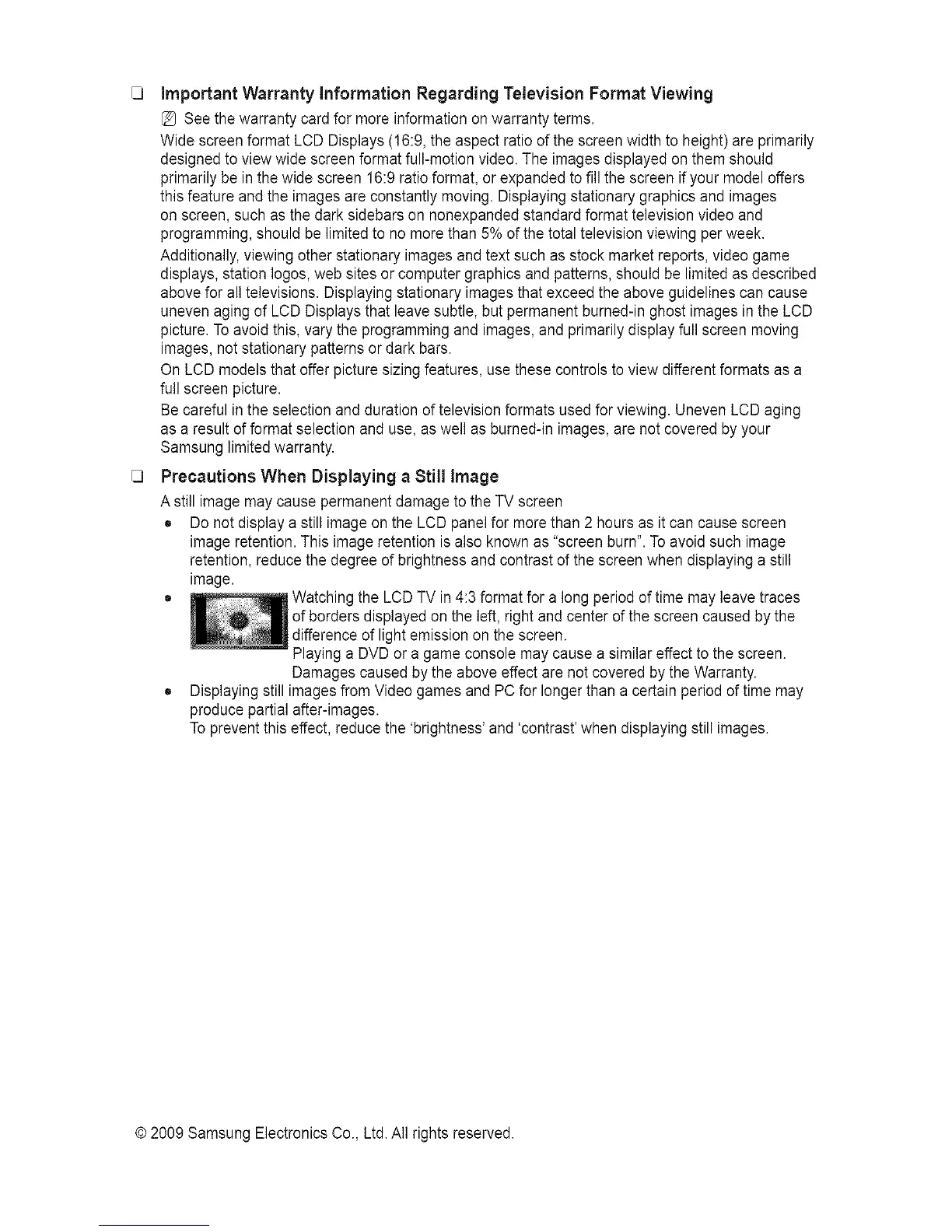 ❑ Important Warranty Information Regarding Television Format Viewing

See the warranty card for more information on warranty terms.

Wide screen format LCD Displays (16:9, the aspect ratio of the screen width to height) are primarily designed to view wide screen format full-motion video. The images displayed on them should primarily be in the wide screen 16:9 ratio format, or expanded to fill the screen if your model offers this feature and the images are constantly moving. Displaying stationary graphics and images on screen, such as the dark sidebars on nonexpanded standard format television video and programming, should be limited to no more than 5% of the total television viewing per week.

Additionally, viewing other stationary images and text such as stock market reports, video game displays, station logos, web sites or computer graphics and patterns, should be limited as described above for all televisions. Displaying stationary images that exceed the above guidelines can cause uneven aging of LCD Displays that leave subtle, but permanent burned-in ghost images in the LCD picture. To avoid this, vary the programming and images, and primarily display full screen moving images, not stationary patterns or dark bars.

On LCD models that offer picture sizing features, use these controls to view different formats as a full screen picture.

Be careful in the selection and duration of television formats used for viewing. Uneven LCD aging as a result of format selection and use, as well as burned-in images, are not covered by your Samsung limited warranty.

❑ Precautions When Displaying a Still Image

A still image may cause permanent damage to the TV screen

• Do not display a still image on the LCD panel for more than 2 hours as it can cause screen image retention. This image retention is also known as "screen burn". To avoid such image retention, reduce the degree of brightness and contrast of the screen when displaying a still image.

• Watching the LCD TV in 4:3 format for a long period of time may leave traces of borders displayed on the left, right and center of the screen caused by the difference of light emission on the screen.
Playing a DVD or a game console may cause a similar effect to the screen.
Damages caused by the above effect are not covered by the Warranty.

• Displaying still images from Video games and PC for longer than a certain period of time may produce partial after-images.
To prevent this effect, reduce the 'brightness' and 'contrast' when displaying still images.

© 2009 Samsung Electronics Co., Ltd. All rights reserved.